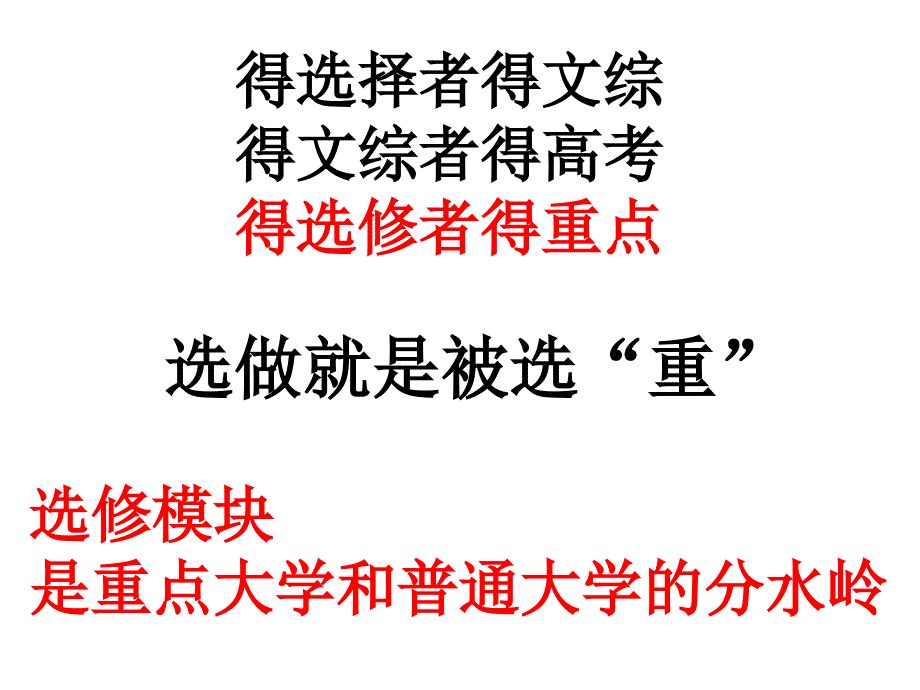 得选择者得文综
得文综者得高考
得选修者得重点

选做就是被选“重”

选修模块
是重点大学和普通大学的分水岭